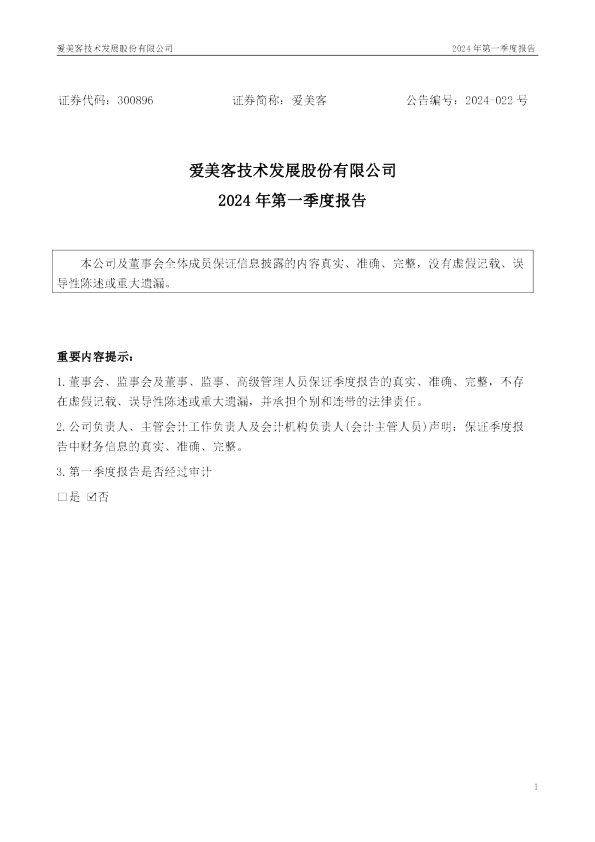 爱美客技术发展股份有限公司 2024年第一季度报告

证券代码：300896 证券简称：爱美客 公告编号：2024-022号

爱美客技术发展股份有限公司

2024年第一季度报告

本公司及董事会全体成员保证信息披露的内容真实、准确、完整，没有虚假记载、误导性陈述或重大遗漏。

重要内容提示：

1.董事会、监事会及董事、监事、高级管理人员保证季度报告的真实、准确、完整，不存在虚假记载、误导性陈述或重大遗漏，并承担个别和连带的法律责任。

2.公司负责人、主管会计工作负责人及会计机构负责人(会计主管人员)声明：保证季度报告中财务信息的真实、准确、完整。

3.第一季度报告是否经过审计

☐是 ☑否

1